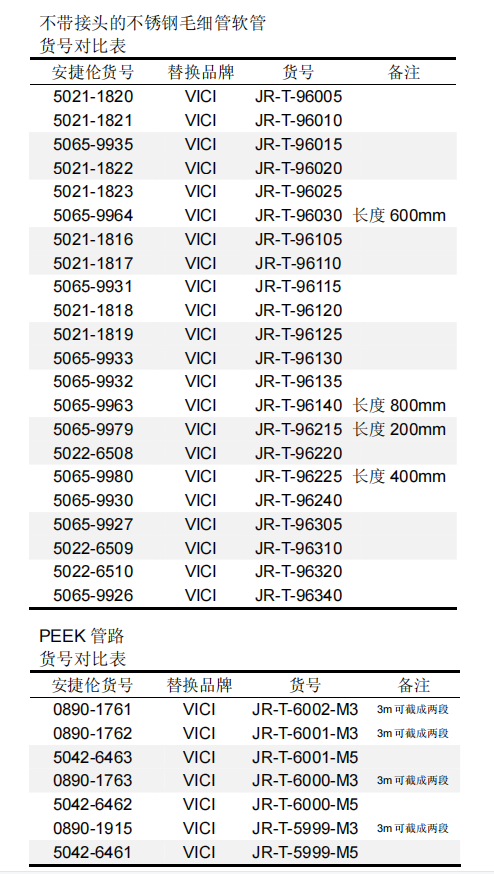 不带接头的不锈钢毛细管软管
货号对比表

| 安捷伦货号 | 替换品牌 | 货号 | 备注 |
|---|---|---|---|
| 5021-1820 | VICI | JR-T-96005 | |
| 5021-1821 | VICI | JR-T-96010 | |
| 5065-9935 | VICI | JR-T-96015 | |
| 5021-1822 | VICI | JR-T-96020 | |
| 5021-1823 | VICI | JR-T-96025 | |
| 5065-9964 | VICI | JR-T-96030 | 长度 600mm |
| 5021-1816 | VICI | JR-T-96105 | |
| 5021-1817 | VICI | JR-T-96110 | |
| 5065-9931 | VICI | JR-T-96115 | |
| 5021-1818 | VICI | JR-T-96120 | |
| 5021-1819 | VICI | JR-T-96125 | |
| 5065-9933 | VICI | JR-T-96130 | |
| 5065-9932 | VICI | JR-T-96135 | |
| 5065-9963 | VICI | JR-T-96140 | 长度 800mm |
| 5065-9979 | VICI | JR-T-96215 | 长度 200mm |
| 5022-6508 | VICI | JR-T-96220 | |
| 5065-9980 | VICI | JR-T-96225 | 长度 400mm |
| 5065-9930 | VICI | JR-T-96240 | |
| 5065-9927 | VICI | JR-T-96305 | |
| 5022-6509 | VICI | JR-T-96310 | |
| 5022-6510 | VICI | JR-T-96320 | |
| 5065-9926 | VICI | JR-T-96340 | |

PEEK 管路
货号对比表

| 安捷伦货号 | 替换品牌 | 货号 | 备注 |
|---|---|---|---|
| 0890-1761 | VICI | JR-T-6002-M3 | 3m 可截成两段 |
| 0890-1762 | VICI | JR-T-6001-M3 | 3m 可截成两段 |
| 5042-6463 | VICI | JR-T-6001-M5 | |
| 0890-1763 | VICI | JR-T-6000-M3 | 3m 可截成两段 |
| 5042-6462 | VICI | JR-T-6000-M5 | |
| 0890-1915 | VICI | JR-T-5999-M3 | 3m 可截成两段 |
| 5042-6461 | VICI | JR-T-5999-M5 | |